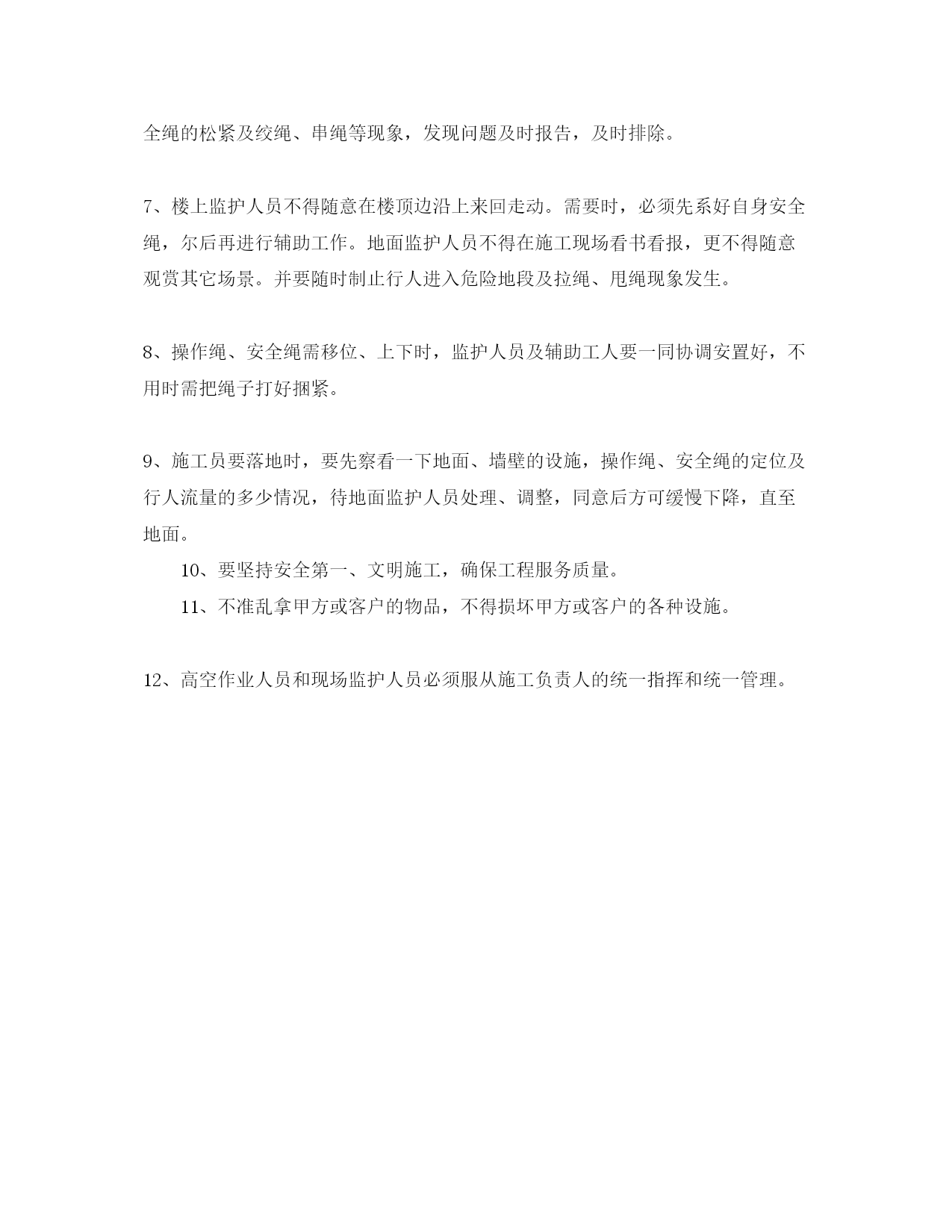 全绳的松紧及绞绳、串绳等现象，发现问题及时报告，及时排除。

7、楼上监护人员不得随意在楼顶边沿上来回走动。需要时，必须先系好自身安全绳，尔后再进行辅助工作。地面监护人员不得在施工现场看书看报，更不得随意观赏其它场景。并要随时制止行人进入危险地段及拉绳、甩绳现象发生。

8、操作绳、安全绳需移位、上下时，监护人员及辅助工人要一同协调安置好，不用时需把绳子打好捆紧。

9、施工员要落地时，要先察看一下地面、墙壁的设施，操作绳、安全绳的定位及行人流量的多少情况，待地面监护人员处理、调整，同意后方可缓慢下降，直至地面。

10、要坚持安全第一、文明施工，确保工程服务质量。

11、不准乱拿甲方或客户的物品，不得损坏甲方或客户的各种设施。

12、高空作业人员和现场监护人员必须服从施工负责人的统一指挥和统一管理。